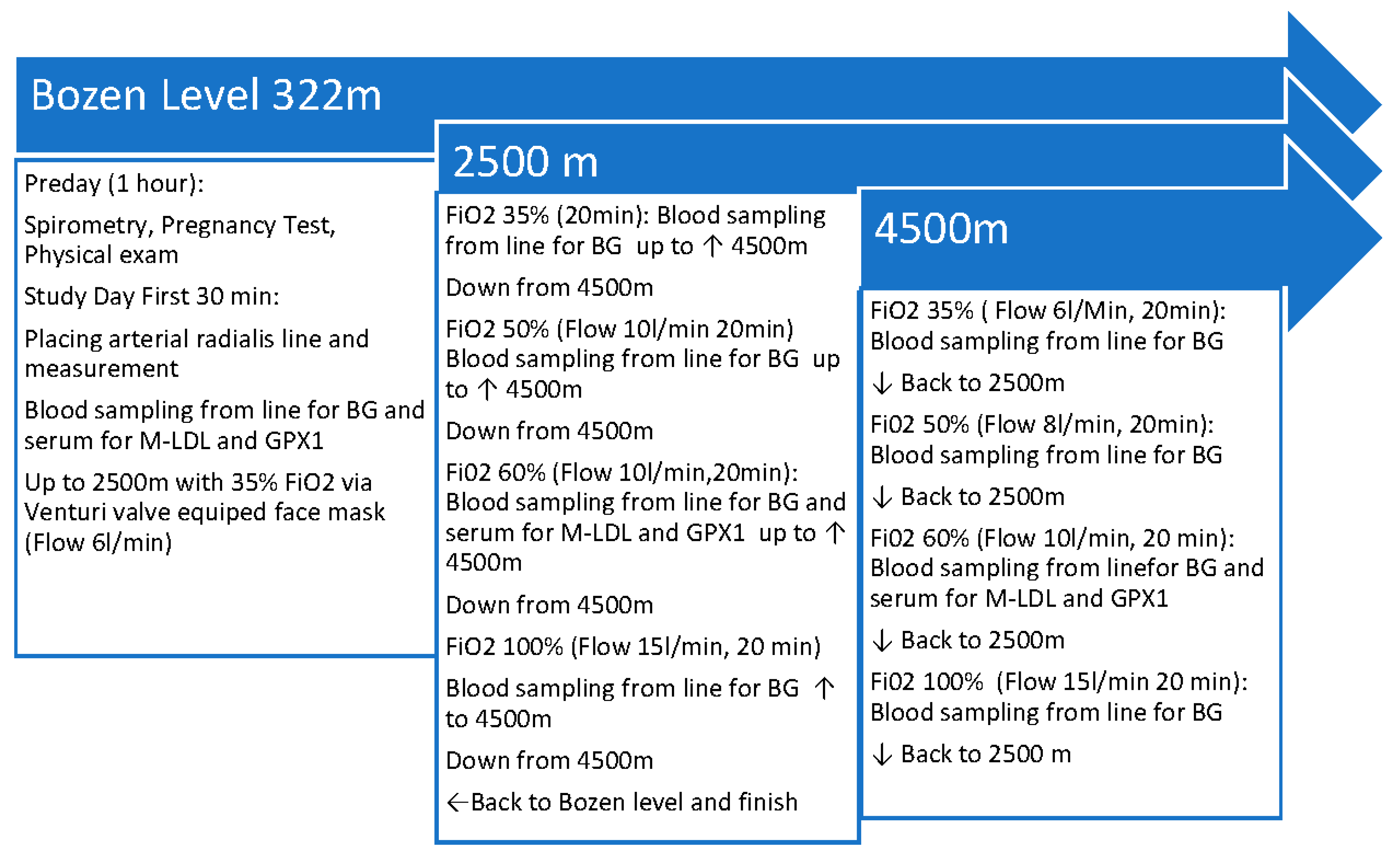 Bozen Level 322m

Preday (1 hour):

Spirometry, Pregnancy Test, Physical exam

Study Day First 30 min:

Placing arterial radialis line and measurement

Blood sampling from line for BG and serum for M-LDL and GPX1

Up to 2500m with 35% FiO2 via Venturi valve equiped face mask (Flow 6l/min)

2500 m

FiO2 35% (20min): Blood sampling from line for BG up to ↑ 4500m

Down from 4500m

FiO2 50% (Flow 10l/min 20min) Blood sampling from line for BG up to ↑ 4500m

Down from 4500m

Fi02 60% (Flow 10l/min,20min): Blood sampling from line for BG and serum for M-LDL and GPX1 up to ↑ 4500m

Down from 4500m

FiO2 100% (Flow 15l/min, 20 min)

Blood sampling from line for BG ↑ to 4500m

Down from 4500m

←Back to Bozen level and finish

4500m

FiO2 35% ( Flow 6l/Min, 20min): Blood sampling from line for BG

↓ Back to 2500m

Fi02 50% (Flow 8l/min, 20min): Blood sampling from line for BG

↓ Back to 2500m

Fi02 60% (Flow 10l/min, 20 min): Blood sampling from linefor BG and serum for M-LDL and GPX1

↓ Back to 2500m

Fi02 100% (Flow 15l/min 20 min): Blood sampling from line for BG

↓ Back to 2500 m